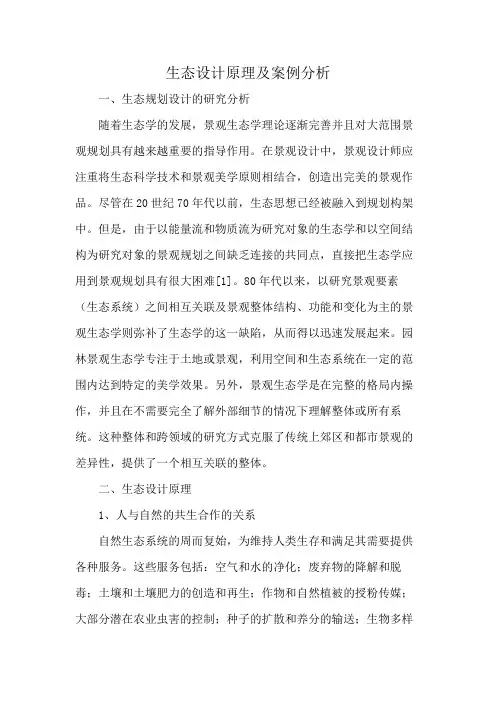 生态设计原理及案例分析

一、生态规划设计的研究分析

随着生态学的发展，景观生态学理论逐渐完善并且对大范围景观规划具有越来越重要的指导作用。在景观设计中，景观设计师应注重将生态科学技术和景观美学原则相结合，创造出完美的景观作品。尽管在20世纪70年代以前，生态思想已经被融入到规划构架中。但是，由于以能量流和物质流为研究对象的生态学和以空间结构为研究对象的景观规划之间缺乏连接的共同点，直接把生态学应用到景观规划具有很大困难[1]。80年代以来，以研究景观要素（生态系统）之间相互关联及景观整体结构、功能和变化为主的景观生态学则弥补了生态学的这一缺陷，从而得以迅速发展起来。园林景观生态学专注于土地或景观，利用空间和生态系统在一定的范围内达到特定的美学效果。另外，景观生态学是在完整的格局内操作，并且在不需要完全了解外部细节的情况下理解整体或所有系统。这种整体和跨领域的研究方式克服了传统上郊区和都市景观的差异性，提供了一个相互关联的整体。

二、生态设计原理

1、人与自然的共生合作的关系

自然生态系统的周而复始，为维持人类生存和满足其需要提供各种服务。这些服务包括：空气和水的净化；废弃物的降解和脱毒；土壤和土壤肥力的创造和再生；作物和自然植被的授粉传媒；大部分潜在农业虫害的控制；种子的扩散和养分的输送；生物多样